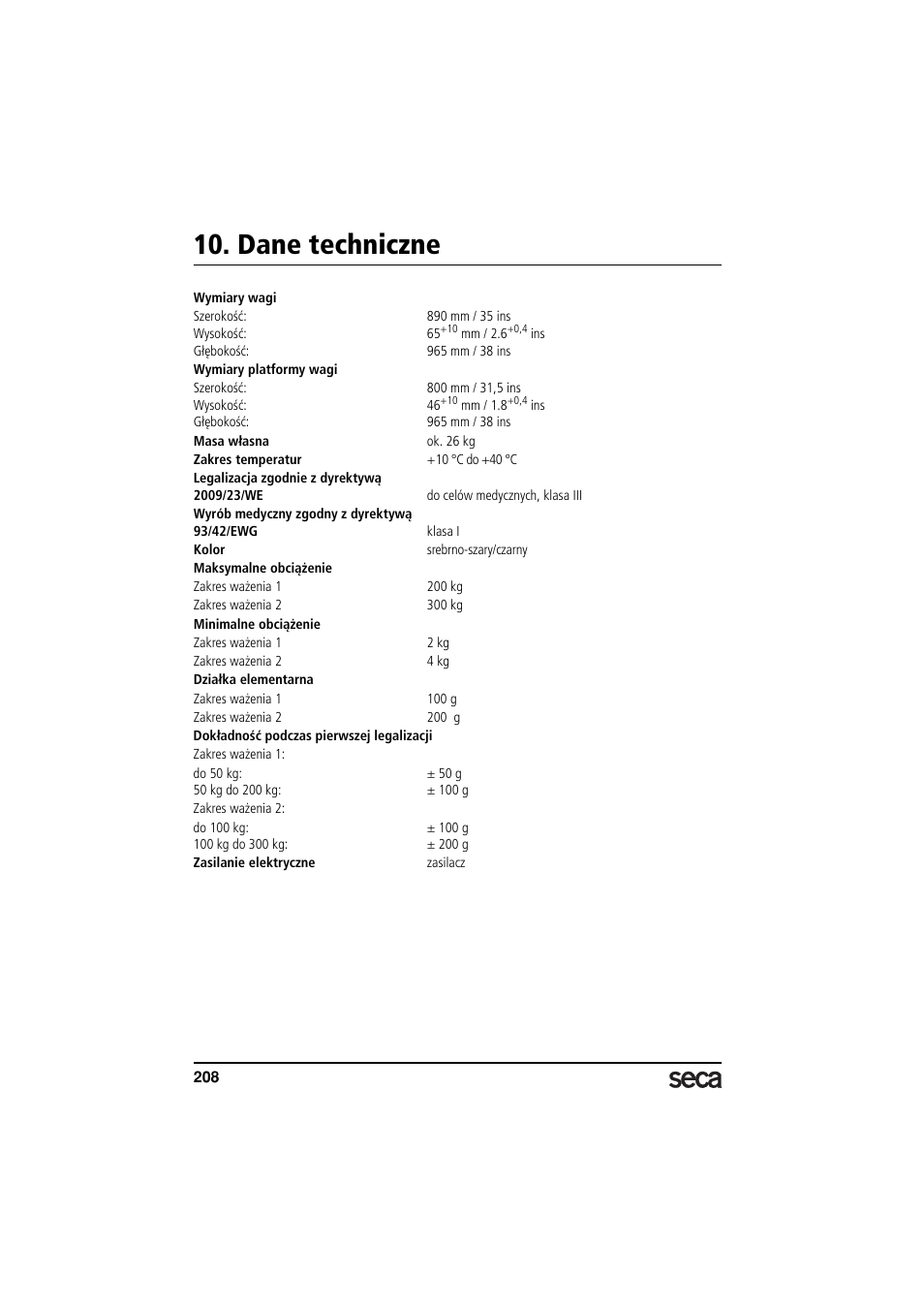 10. Dane techniczne

| | |
|---|---|
| **Wymiary wagi** | |
| Szerokość: | 890 mm / 35 ins |
| Wysokość: | $65^{+10}$ mm / $2.6^{+0,4}$ ins |
| Głębokość: | 965 mm / 38 ins |
| **Wymiary platformy wagi** | |
| Szerokość: | 800 mm / 31,5 ins |
| Wysokość: | $46^{+10}$ mm / $1.8^{+0,4}$ ins |
| Głębokość: | 965 mm / 38 ins |
| **Masa własna** | ok. 26 kg |
| **Zakres temperatur** | +10 °C do +40 °C |
| **Legalizacja zgodnie z dyrektywą 2009/23/WE** | do celów medycznych, klasa III |
| **Wyrób medyczny zgodny z dyrektywą 93/42/EWG** | klasa I |
| **Kolor** | srebrno-szary/czarny |
| **Maksymalne obciążenie** | |
| Zakres ważenia 1 | 200 kg |
| Zakres ważenia 2 | 300 kg |
| **Minimalne obciążenie** | |
| Zakres ważenia 1 | 2 kg |
| Zakres ważenia 2 | 4 kg |
| **Działka elementarna** | |
| Zakres ważenia 1 | 100 g |
| Zakres ważenia 2 | 200 g |
| **Dokładność podczas pierwszej legalizacji** | |
| Zakres ważenia 1: | |
| do 50 kg: | ± 50 g |
| 50 kg do 200 kg: | ± 100 g |
| Zakres ważenia 2: | |
| do 100 kg: | ± 100 g |
| 100 kg do 300 kg: | ± 200 g |
| **Zasilanie elektryczne** | zasilacz |

208 seca